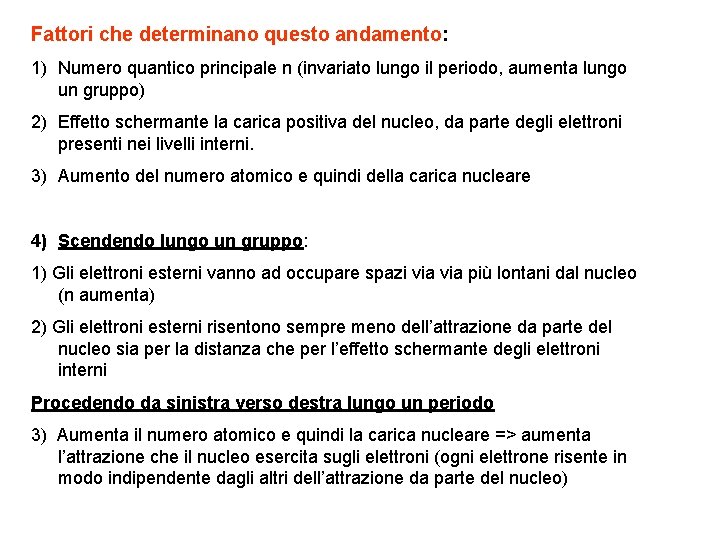 Fattori che determinano questo andamento:

1) Numero quantico principale n (invariato lungo il periodo, aumenta lungo un gruppo)

2) Effetto schermante la carica positiva del nucleo, da parte degli elettroni presenti nei livelli interni.

3) Aumento del numero atomico e quindi della carica nucleare

4) Scendendo lungo un gruppo:

1) Gli elettroni esterni vanno ad occupare spazi via via più lontani dal nucleo (n aumenta)

2) Gli elettroni esterni risentono sempre meno dell'attrazione da parte del nucleo sia per la distanza che per l'effetto schermante degli elettroni interni

Procedendo da sinistra verso destra lungo un periodo

3) Aumenta il numero atomico e quindi la carica nucleare => aumenta l'attrazione che il nucleo esercita sugli elettroni (ogni elettrone risente in modo indipendente dagli altri dell'attrazione da parte del nucleo)